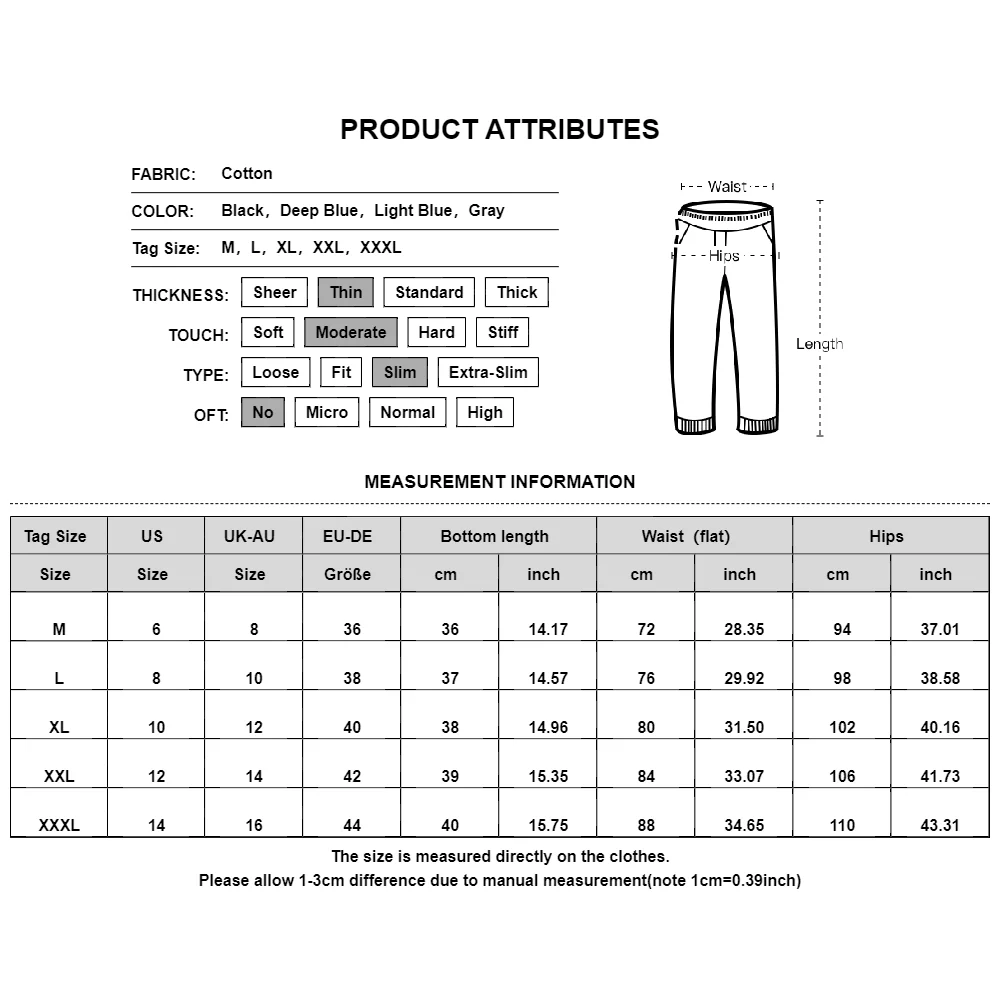 PRODUCT ATTRIBUTES

FABRIC: Cotton

COLOR: Black, Deep Blue, Light Blue, Gray

Tag Size: M, L, XL, XXL, XXXL

THICKNESS: Sheer Thin Standard Thick

TOUCH: Soft Moderate Hard Stiff

TYPE: Loose Fit Slim Extra-Slim

OFT: No Micro Normal High

Waist

Hips

Length

MEASUREMENT INFORMATION

| Tag Size | US | UK-AU | EU-DE | Bottom length | | Waist (flat) | | Hips | |
|---|---|---|---|---|---|---|---|---|---|
| Size | Size | Size | Größe | cm | inch | cm | inch | cm | inch |
| M | 6 | 8 | 36 | 36 | 14.17 | 72 | 28.35 | 94 | 37.01 |
| L | 8 | 10 | 38 | 37 | 14.57 | 76 | 29.92 | 98 | 38.58 |
| XL | 10 | 12 | 40 | 38 | 14.96 | 80 | 31.50 | 102 | 40.16 |
| XXL | 12 | 14 | 42 | 39 | 15.35 | 84 | 33.07 | 106 | 41.73 |
| XXXL | 14 | 16 | 44 | 40 | 15.75 | 88 | 34.65 | 110 | 43.31 |

The size is measured directly on the clothes.
Please allow 1-3cm difference due to manual measurement(note 1cm=0.39inch)